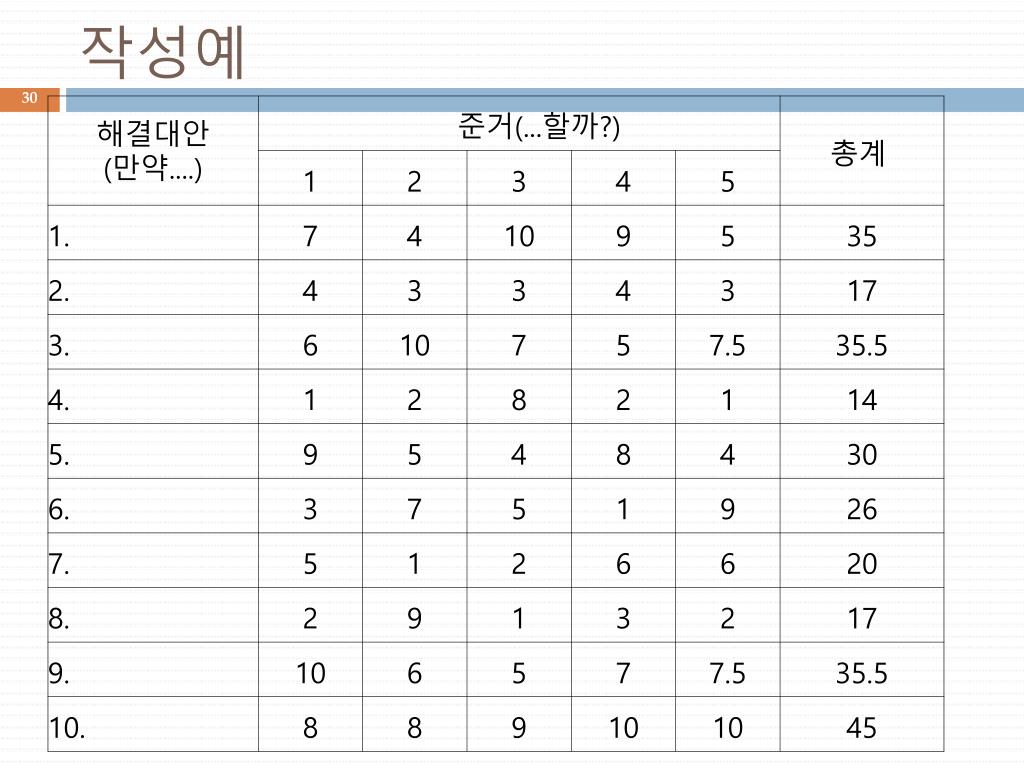 작성예

30

| 해결대안 (만약....) | 준거(...할까?) | | | | | 총계 |
|---|---|---|---|---|---|---|
| | 1 | 2 | 3 | 4 | 5 | |
| 1. | 7 | 4 | 10 | 9 | 5 | 35 |
| 2. | 4 | 3 | 3 | 4 | 3 | 17 |
| 3. | 6 | 10 | 7 | 5 | 7.5 | 35.5 |
| 4. | 1 | 2 | 8 | 2 | 1 | 14 |
| 5. | 9 | 5 | 4 | 8 | 4 | 30 |
| 6. | 3 | 7 | 5 | 1 | 9 | 26 |
| 7. | 5 | 1 | 2 | 6 | 6 | 20 |
| 8. | 2 | 9 | 1 | 3 | 2 | 17 |
| 9. | 10 | 6 | 5 | 7 | 7.5 | 35.5 |
| 10. | 8 | 8 | 9 | 10 | 10 | 45 |